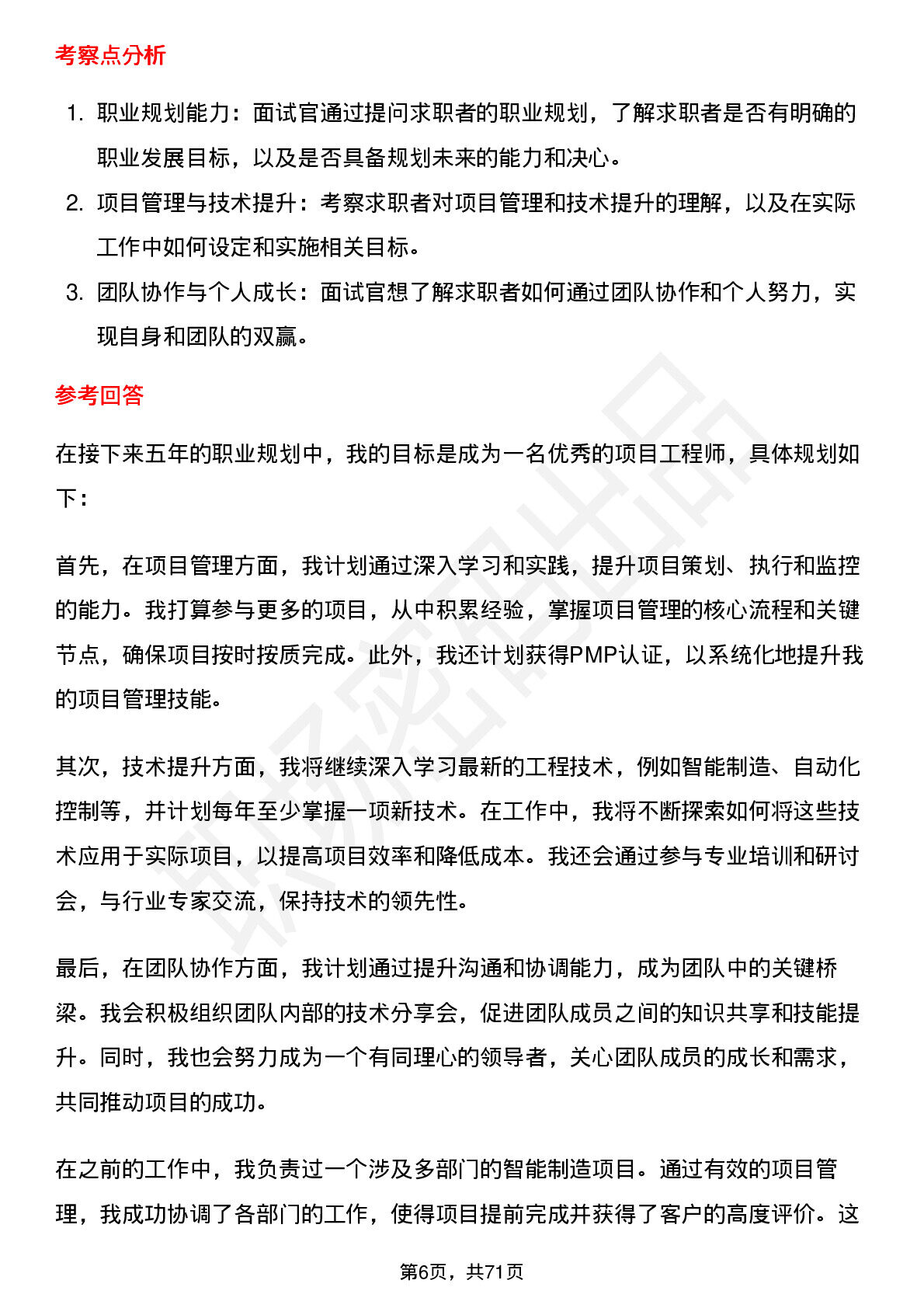 考察点分析

1. 职业规划能力：面试官通过提问求职者的职业规划，了解求职者是否有明确的职业发展目标，以及是否具备规划未来的能力和决心。

2. 项目管理与技术提升：考察求职者对项目管理和技术提升的理解，以及在实际工作中如何设定和实施相关目标。

3. 团队协作与个人成长：面试官想了解求职者如何通过团队协作和个人努力，实现自身和团队的双赢。

参考回答

在接下来五年的职业规划中，我的目标是成为一名优秀的项目工程师，具体规划如下：

首先，在项目管理方面，我计划通过深入学习和实践，提升项目策划、执行和监控的能力。我打算参与更多的项目，从中积累经验，掌握项目管理的核心流程和关键节点，确保项目按时按质完成。此外，我还计划获得PMP认证，以系统化地提升我的项目管理技能。

其次，技术提升方面，我将继续深入学习最新的工程技术，例如智能制造、自动化控制等，并计划每年至少掌握一项新技术。在工作中，我将不断探索如何将这些技术应用于实际项目，以提高项目效率和降低成本。我还会通过参与专业培训和研讨会，与行业专家交流，保持技术的领先性。

最后，在团队协作方面，我计划通过提升沟通和协调能力，成为团队中的关键桥梁。我会积极组织团队内部的技术分享会，促进团队成员之间的知识共享和技能提升。同时，我也会努力成为一个有同理心的领导者，关心团队成员的成长和需求，共同推动项目的成功。

在之前的工作中，我负责过一个涉及多部门的智能制造项目。通过有效的项目管理，我成功协调了各部门的工作，使得项目提前完成并获得了客户的高度评价。这

第6页，共71页

职场密码出品